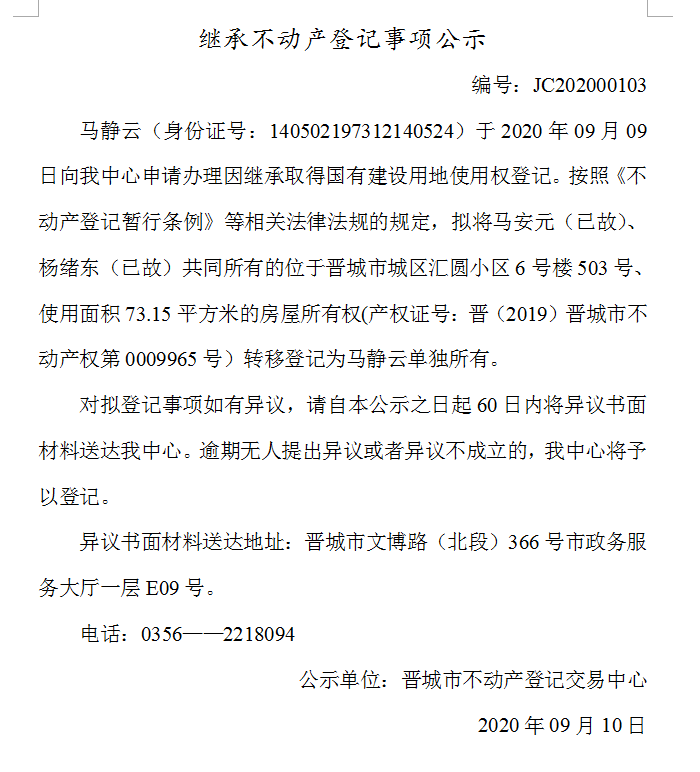 继承不动产登记事项公示

编号：JC202000103

马静云（身份证号：140502197312140524）于 2020 年 09 月 09 日向我中心申请办理因继承取得国有建设用地使用权登记。按照《不动产登记暂行条例》等相关法律法规的规定，拟将马安元（已故）、杨绪东（已故）共同所有的位于晋城市城区汇圆小区 6 号楼 503 号、使用面积 73.15 平方米的房屋所有权(产权证号：晋（2019）晋城市不动产权第 0009965 号）转移登记为马静云单独所有。

对拟登记事项如有异议，请自本公示之日起 60 日内将异议书面材料送达我中心。逾期无人提出异议或者异议不成立的，我中心将予以登记。

异议书面材料送达地址：晋城市文博路（北段）366 号市政务服务大厅一层 E09 号。

电话：0356——2218094

公示单位：晋城市不动产登记交易中心

2020 年 09 月 10 日